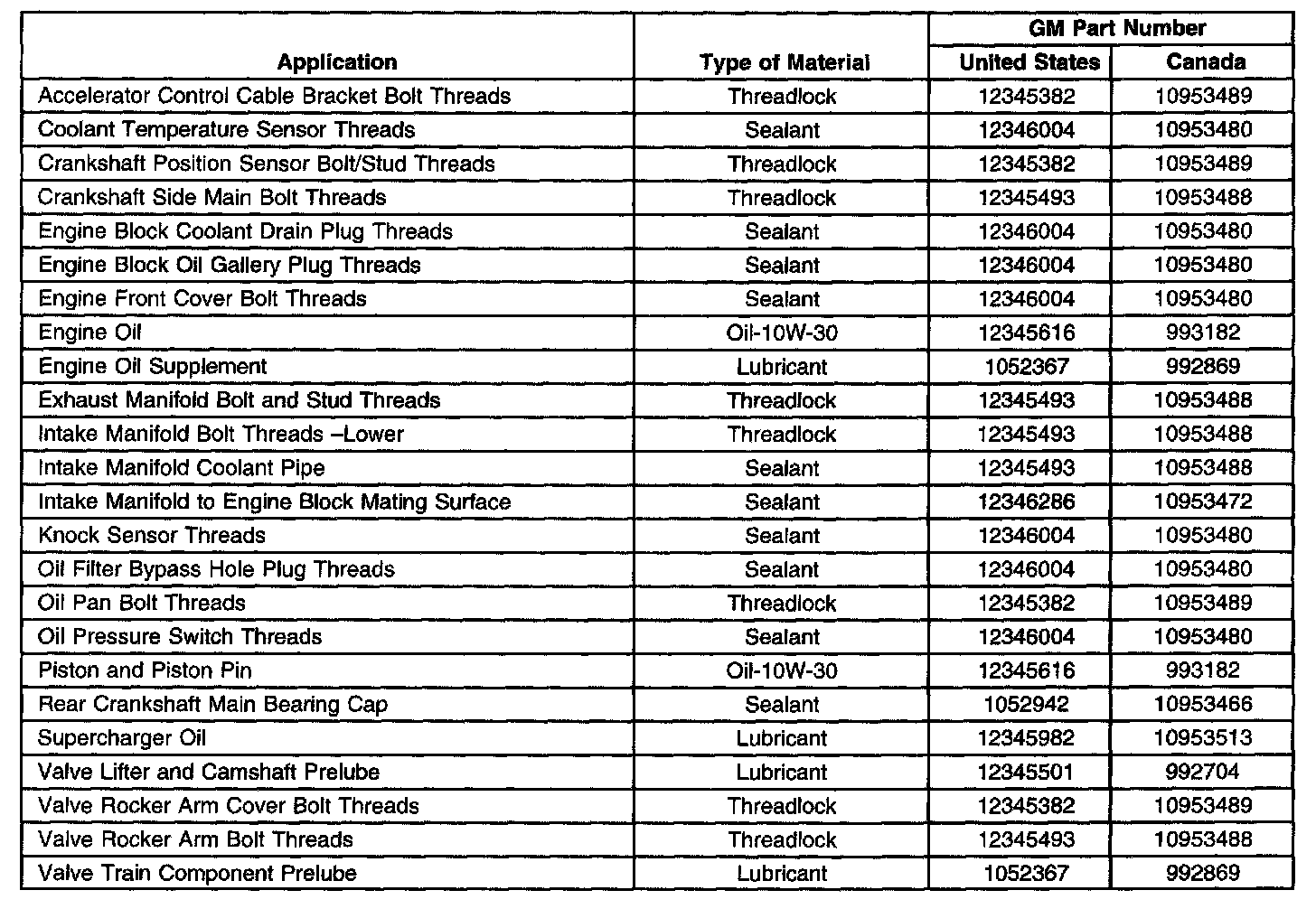 | Application | Type of Material | GM Part Number United States | GM Part Number Canada |
|---|---|---|---|
| Accelerator Control Cable Bracket Bolt Threads | Threadlock | 12345382 | 10953489 |
| Coolant Temperature Sensor Threads | Sealant | 12346004 | 10953480 |
| Crankshaft Position Sensor Bolt/Stud Threads | Threadlock | 12345382 | 10953489 |
| Crankshaft Side Main Bolt Threads | Threadlock | 12345493 | 10953488 |
| Engine Block Coolant Drain Plug Threads | Sealant | 12346004 | 10953480 |
| Engine Block Oil Gallery Plug Threads | Sealant | 12346004 | 10953480 |
| Engine Front Cover Bolt Threads | Sealant | 12346004 | 10953480 |
| Engine Oil | Oil-10W-30 | 12345616 | 993182 |
| Engine Oil Supplement | Lubricant | 1052367 | 992869 |
| Exhaust Manifold Bolt and Stud Threads | Threadlock | 12345493 | 10953488 |
| Intake Manifold Bolt Threads –Lower | Threadlock | 12345493 | 10953488 |
| Intake Manifold Coolant Pipe | Sealant | 12345493 | 10953488 |
| Intake Manifold to Engine Block Mating Surface | Sealant | 12346286 | 10953472 |
| Knock Sensor Threads | Sealant | 12346004 | 10953480 |
| Oil Filter Bypass Hole Plug Threads | Sealant | 12346004 | 10953480 |
| Oil Pan Bolt Threads | Threadlock | 12345382 | 10953489 |
| Oil Pressure Switch Threads | Sealant | 12346004 | 10953480 |
| Piston and Piston Pin | Oil-10W-30 | 12345616 | 993182 |
| Rear Crankshaft Main Bearing Cap | Sealant | 1052942 | 10953466 |
| Supercharger Oil | Lubricant | 12345982 | 10953513 |
| Valve Lifter and Camshaft Prelube | Lubricant | 12345501 | 992704 |
| Valve Rocker Arm Cover Bolt Threads | Threadlock | 12345382 | 10953489 |
| Valve Rocker Arm Bolt Threads | Threadlock | 12345493 | 10953488 |
| Valve Train Component Prelube | Lubricant | 1052367 | 992869 |